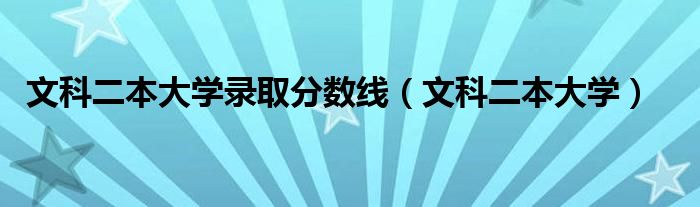 文科二本大学录取分数线（文科二本大学）